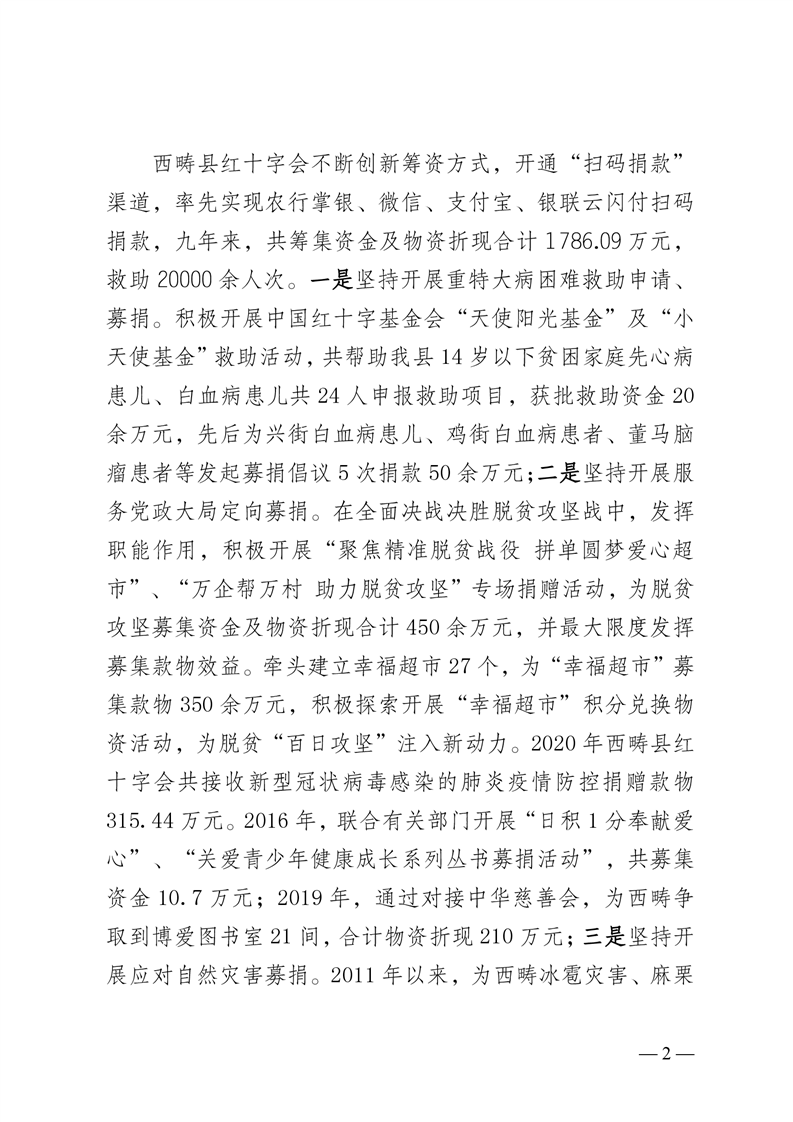 西畴县红十字会不断创新筹资方式，开通“扫码捐款”渠道，率先实现农行掌银、微信、支付宝、银联云闪付扫码捐款，九年来，共筹集资金及物资折现合计 1786.09 万元，救助 20000 余人次。一是坚持开展重特大病困难救助申请、募捐。积极开展中国红十字基金会“天使阳光基金”及“小天使基金”救助活动，共帮助我县 14 岁以下贫困家庭先心病患儿、白血病患儿共 24 人申报救助项目，获批救助资金 20 余万元，先后为兴街白血病患儿、鸡街白血病患者、董马脑瘤患者等发起募捐倡议 5 次捐款 50 余万元；二是坚持开展服务党政大局定向募捐。在全面决战决胜脱贫攻坚战中，发挥职能作用，积极开展“聚焦精准脱贫战役 拼单圆梦爱心超市”、“万企帮万村 助力脱贫攻坚”专场捐赠活动，为脱贫攻坚募集资金及物资折现合计 450 余万元，并最大限度发挥募集款物效益。牵头建立幸福超市 27 个，为“幸福超市”募集款物 350 余万元，积极探索开展“幸福超市”积分兑换物资活动，为脱贫“百日攻坚”注入新动力。2020 年西畴县红十字会共接收新型冠状病毒感染的肺炎疫情防控捐赠款物 315.44 万元。2016 年，联合有关部门开展“日积 1 分奉献爱心”、“关爱青少年健康成长系列丛书募捐活动”，共募集资金 10.7 万元；2019 年，通过对接中华慈善会，为西畴争取到博爱图书室 21 间，合计物资折现 210 万元；三是坚持开展应对自然灾害募捐。2011 年以来，为西畴冰雹灾害、麻栗

— 2 —